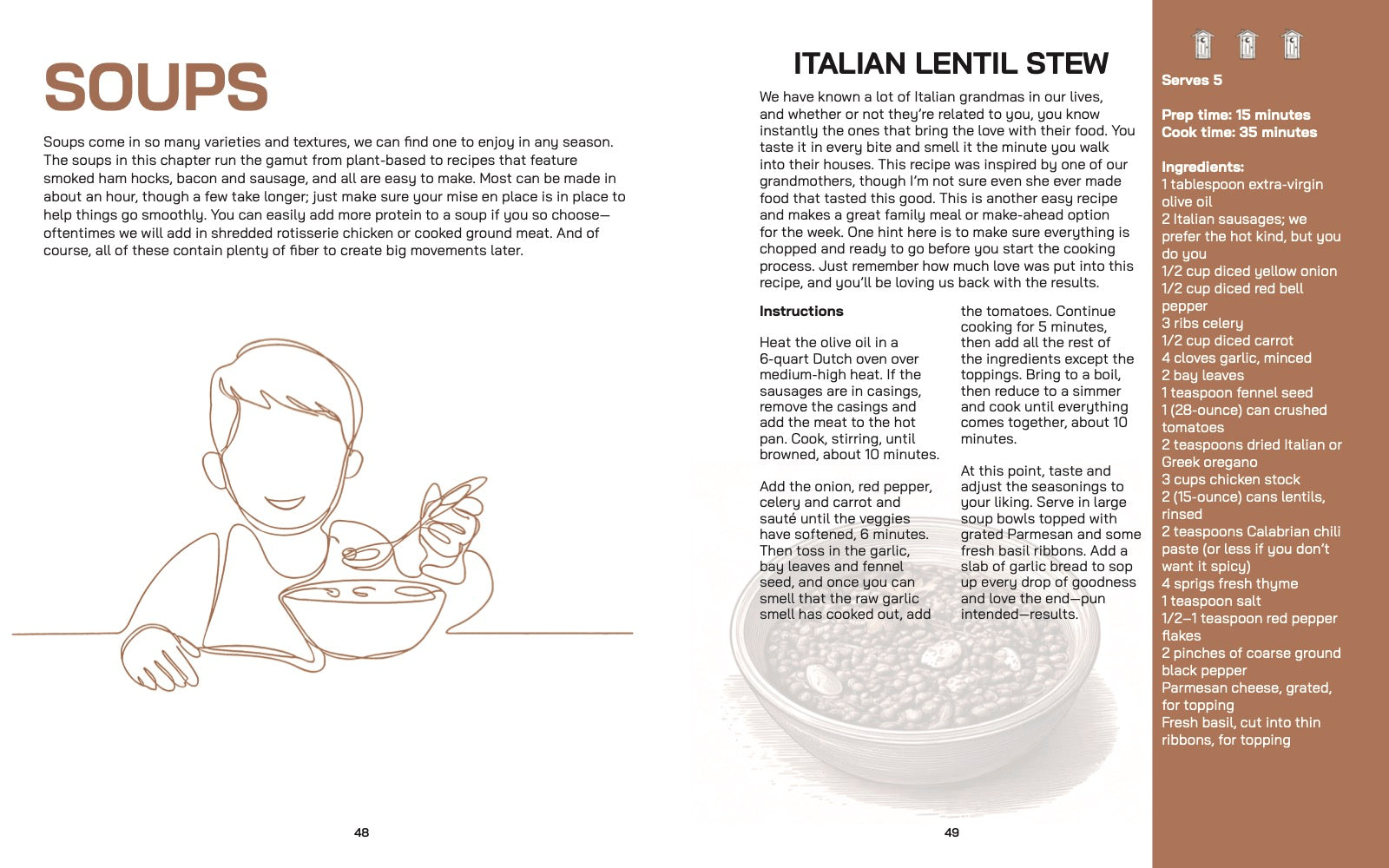 SOUPS

Soups come in so many varieties and textures, we can find one to enjoy in any season. The soups in this chapter run the gamut from plant-based to recipes that feature smoked ham hocks, bacon and sausage, and all are easy to make. Most can be made in about an hour, though a few take longer; just make sure your mise en place is in place to help things go smoothly. You can easily add more protein to a soup if you so choose—oftentimes we will add in shredded rotisserie chicken or cooked ground meat. And of course, all of these contain plenty of fiber to create big movements later.

48

ITALIAN LENTIL STEW

We have known a lot of Italian grandmas in our lives, and whether or not they're related to you, you know instantly the ones that bring the love with their food. You taste it in every bite and smell it the minute you walk into their houses. This recipe was inspired by one of our grandmothers, though I'm not sure even she ever made food that tasted this good. This is another easy recipe and makes a great family meal or make-ahead option for the week. One hint here is to make sure everything is chopped and ready to go before you start the cooking process. Just remember how much love was put into this recipe, and you'll be loving us back with the results.

Instructions

Heat the olive oil in a 6-quart Dutch oven over medium-high heat. If the sausages are in casings, remove the casings and add the meat to the hot pan. Cook, stirring, until browned, about 10 minutes.

Add the onion, red pepper, celery and carrot and sauté until the veggies have softened, 6 minutes. Then toss in the garlic, bay leaves and fennel seed, and once you can smell that the raw garlic smell has cooked out, add the tomatoes. Continue cooking for 5 minutes, then add all the rest of the ingredients except the toppings. Bring to a boil, then reduce to a simmer and cook until everything comes together, about 10 minutes.

At this point, taste and adjust the seasonings to your liking. Serve in large soup bowls topped with grated Parmesan and some fresh basil ribbons. Add a slab of garlic bread to sop up every drop of goodness and love the end—pun intended—results.

49

Serves 5

Prep time: 15 minutes
Cook time: 35 minutes

Ingredients:
1 tablespoon extra-virgin olive oil
2 Italian sausages; we prefer the hot kind, but you do you
1/2 cup diced yellow onion
1/2 cup diced red bell pepper
3 ribs celery
1/2 cup diced carrot
4 cloves garlic, minced
2 bay leaves
1 teaspoon fennel seed
1 (28-ounce) can crushed tomatoes
2 teaspoons dried Italian or Greek oregano
3 cups chicken stock
2 (15-ounce) cans lentils, rinsed
2 teaspoons Calabrian chili paste (or less if you don't want it spicy)
4 sprigs fresh thyme
1 teaspoon salt
1/2–1 teaspoon red pepper flakes
2 pinches of coarse ground black pepper
Parmesan cheese, grated, for topping
Fresh basil, cut into thin ribbons, for topping